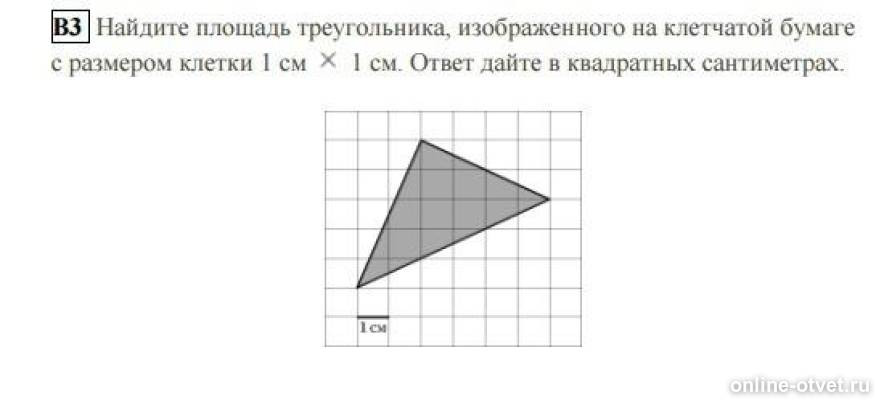 B3 Найдите площадь треугольника, изображенного на клетчатой бумаге с размером клетки 1 см $\times$ 1 см. Ответ дайте в квадратных сантиметрах.

1 см

online-otvet.ru